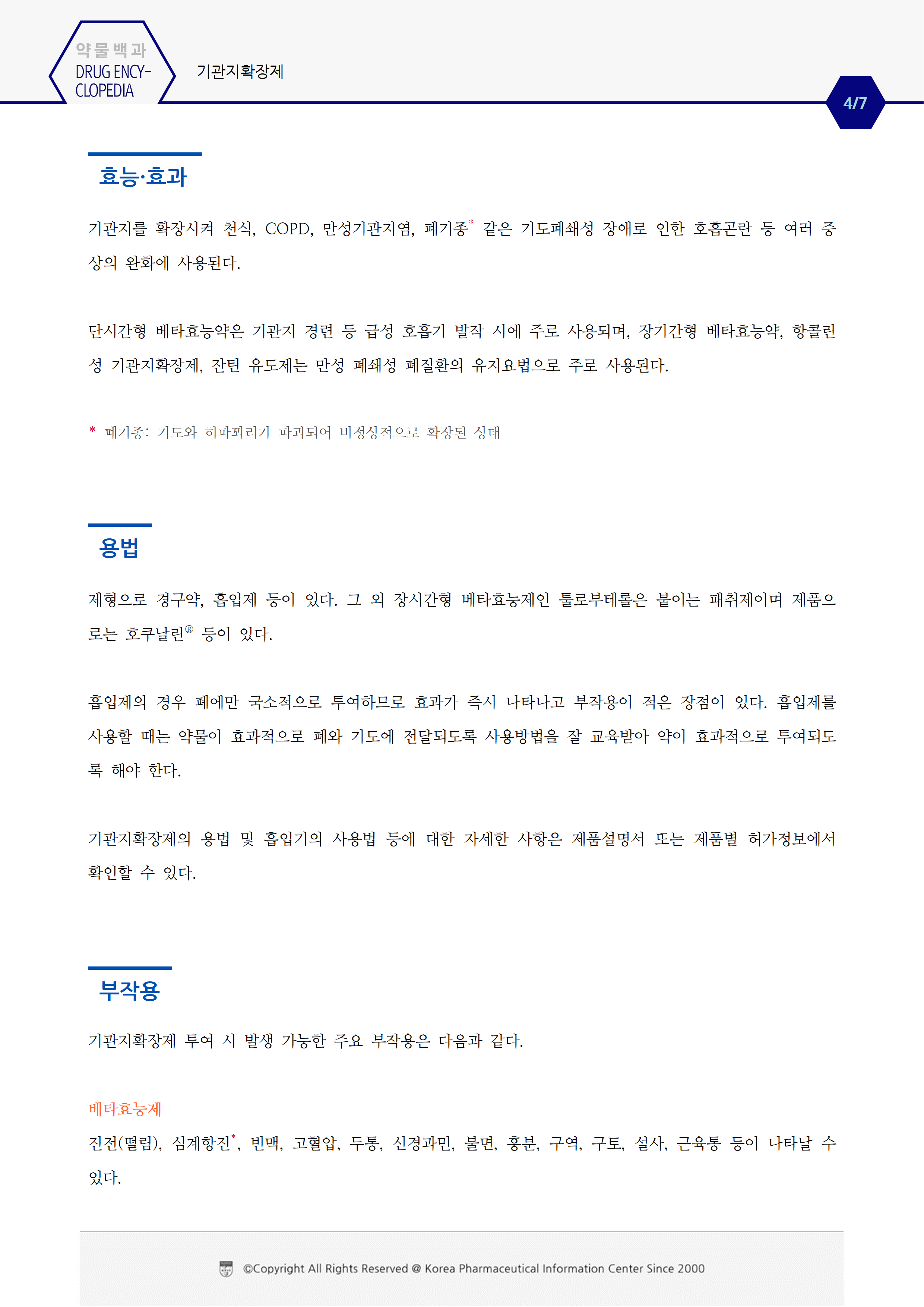 약물백과
DRUG ENCY-CLOPEDIA

기관지확장제

4/7

효능·효과

기관지를 확장시켜 천식, COPD, 만성기관지염, 폐기종* 같은 기도폐쇄성 장애로 인한 호흡곤란 등 여러 증상의 완화에 사용된다.

단시간형 베타효능약은 기관지 경련 등 급성 호흡기 발작 시에 주로 사용되며, 장기간형 베타효능약, 항콜린성 기관지확장제, 잔틴 유도제는 만성 폐쇄성 폐질환의 유지요법으로 주로 사용된다.

* 폐기종: 기도와 허파꽈리가 파괴되어 비정상적으로 확장된 상태

용법

제형으로 경구약, 흡입제 등이 있다. 그 외 장시간형 베타효능제인 툴로부테롤은 붙이는 패취제이며 제품으로는 호쿠날린® 등이 있다.

흡입제의 경우 폐에만 국소적으로 투여하므로 효과가 즉시 나타나고 부작용이 적은 장점이 있다. 흡입제를 사용할 때는 약물이 효과적으로 폐와 기도에 전달되도록 사용방법을 잘 교육받아 약이 효과적으로 투여되도록 해야 한다.

기관지확장제의 용법 및 흡입기의 사용법 등에 대한 자세한 사항은 제품설명서 또는 제품별 허가정보에서 확인할 수 있다.

부작용

기관지확장제 투여 시 발생 가능한 주요 부작용은 다음과 같다.

베타효능제

진전(떨림), 심계항진*, 빈맥, 고혈압, 두통, 신경과민, 불면, 흥분, 구역, 구토, 설사, 근육통 등이 나타날 수 있다.

©Copyright All Rights Reserved @ Korea Pharmaceutical Information Center Since 2000